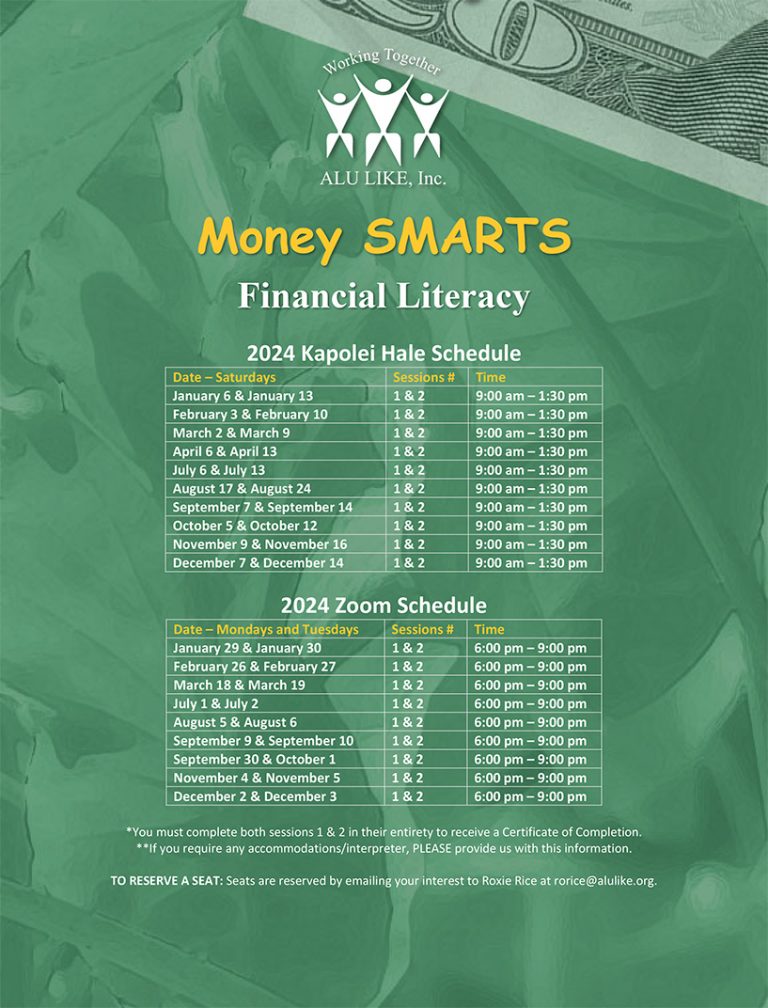 Working Together
ALU LIKE, Inc.

Money SMARTS

Financial Literacy

2024 Kapolei Hale Schedule

| Date – Saturdays | Sessions # | Time |
|---|---|---|
| January 6 & January 13 | 1 & 2 | 9:00 am – 1:30 pm |
| February 3 & February 10 | 1 & 2 | 9:00 am – 1:30 pm |
| March 2 & March 9 | 1 & 2 | 9:00 am – 1:30 pm |
| April 6 & April 13 | 1 & 2 | 9:00 am – 1:30 pm |
| July 6 & July 13 | 1 & 2 | 9:00 am – 1:30 pm |
| August 17 & August 24 | 1 & 2 | 9:00 am – 1:30 pm |
| September 7 & September 14 | 1 & 2 | 9:00 am – 1:30 pm |
| October 5 & October 12 | 1 & 2 | 9:00 am – 1:30 pm |
| November 9 & November 16 | 1 & 2 | 9:00 am – 1:30 pm |
| December 7 & December 14 | 1 & 2 | 9:00 am – 1:30 pm |

2024 Zoom Schedule

| Date – Mondays and Tuesdays | Sessions # | Time |
|---|---|---|
| January 29 & January 30 | 1 & 2 | 6:00 pm – 9:00 pm |
| February 26 & February 27 | 1 & 2 | 6:00 pm – 9:00 pm |
| March 18 & March 19 | 1 & 2 | 6:00 pm – 9:00 pm |
| July 1 & July 2 | 1 & 2 | 6:00 pm – 9:00 pm |
| August 5 & August 6 | 1 & 2 | 6:00 pm – 9:00 pm |
| September 9 & September 10 | 1 & 2 | 6:00 pm – 9:00 pm |
| September 30 & October 1 | 1 & 2 | 6:00 pm – 9:00 pm |
| November 4 & November 5 | 1 & 2 | 6:00 pm – 9:00 pm |
| December 2 & December 3 | 1 & 2 | 6:00 pm – 9:00 pm |

*You must complete both sessions 1 & 2 in their entirety to receive a Certificate of Completion.
**If you require any accommodations/interpreter, PLEASE provide us with this information.

TO RESERVE A SEAT: Seats are reserved by emailing your interest to Roxie Rice at rorice@alulike.org.